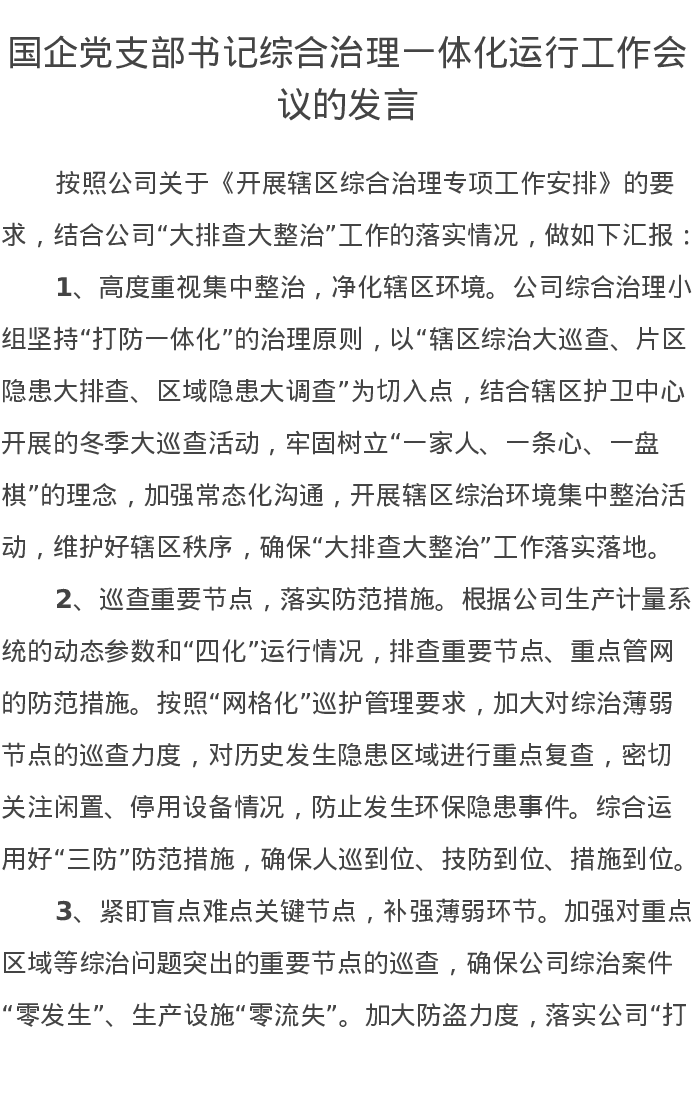 国企党支部书记综合治理一体化运行工作会议的发言

按照公司关于《开展辖区综合治理专项工作安排》的要求，结合公司“大排查大整治”工作的落实情况，做如下汇报：

1、高度重视集中整治，净化辖区环境。公司综合治理小组坚持“打防一体化”的治理原则，以“辖区综治大巡查、片区隐患大排查、区域隐患大调查”为切入点，结合辖区护卫中心开展的冬季大巡查活动，牢固树立“一家人、一条心、一盘棋”的理念，加强常态化沟通，开展辖区综治环境集中整治活动，维护好辖区秩序，确保“大排查大整治”工作落实落地。

2、巡查重要节点，落实防范措施。根据公司生产计量系统的动态参数和“四化”运行情况，排查重要节点、重点管网的防范措施。按照“网格化”巡护管理要求，加大对综治薄弱节点的巡查力度，对历史发生隐患区域进行重点复查，密切关注闲置、停用设备情况，防止发生环保隐患事件。综合运用好“三防”防范措施，确保人巡到位、技防到位、措施到位。

3、紧盯盲点难点关键节点，补强薄弱环节。加强对重点区域等综治问题突出的重要节点的巡查，确保公司综治案件“零发生”、生产设施“零流失”。加大防盗力度，落实公司“打